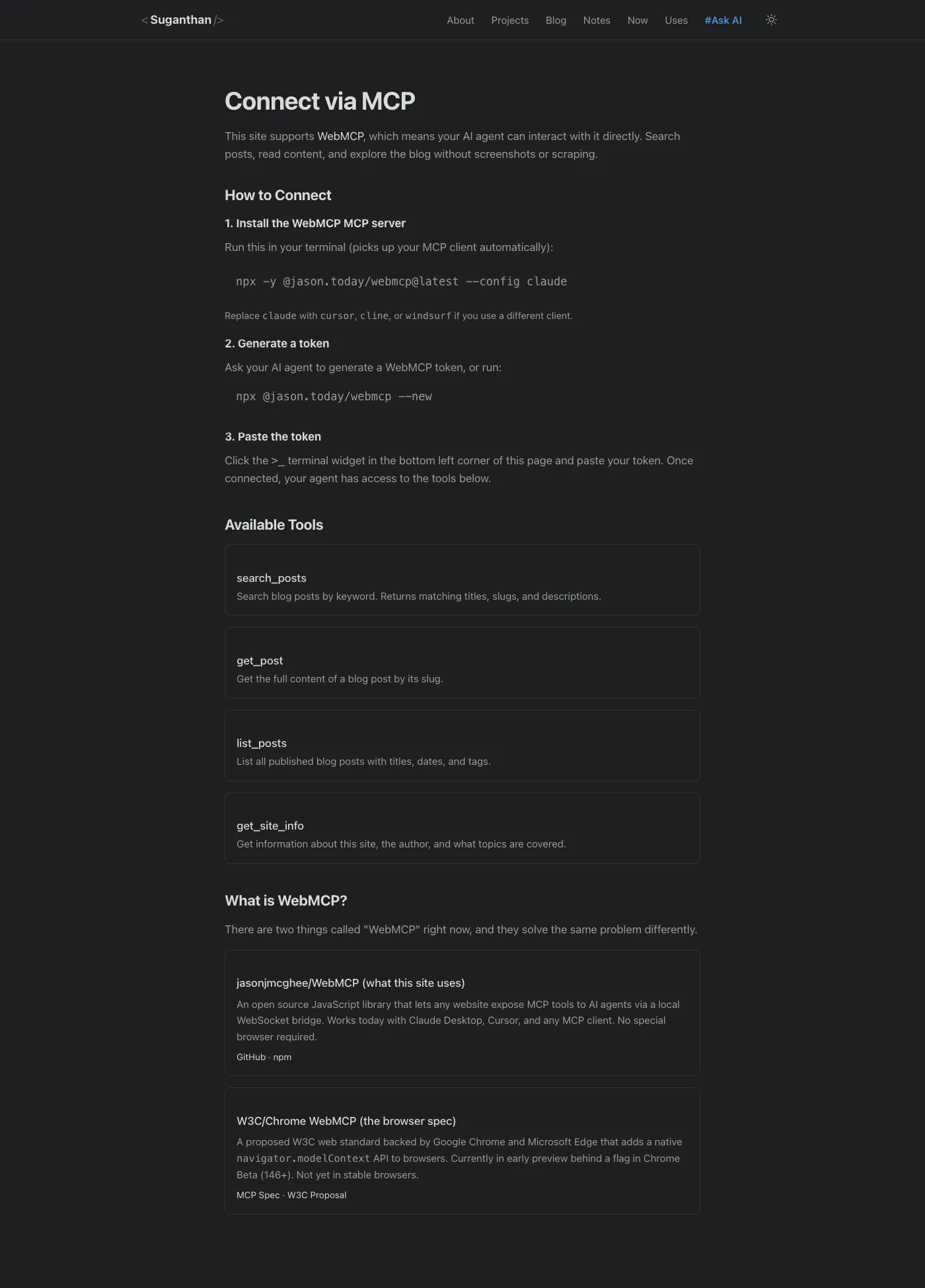 < Suganthan />

About Projects Blog Notes Now Uses #Ask AI

Connect via MCP

This site supports WebMCP, which means your AI agent can interact with it directly. Search posts, read content, and explore the blog without screenshots or scraping.

How to Connect

1. Install the WebMCP MCP server

Run this in your terminal (picks up your MCP client automatically):

npx -y @jason.today/webmcp@latest --config claude

Replace claude with cursor, cline, or windsurf if you use a different client.

2. Generate a token

Ask your AI agent to generate a WebMCP token, or run:

npx @jason.today/webmcp --new

3. Paste the token

Click the >_ terminal widget in the bottom left corner of this page and paste your token. Once connected, your agent has access to the tools below.

Available Tools

search_posts
Search blog posts by keyword. Returns matching titles, slugs, and descriptions.

get_post
Get the full content of a blog post by its slug.

list_posts
List all published blog posts with titles, dates, and tags.

get_site_info
Get information about this site, the author, and what topics are covered.

What is WebMCP?

There are two things called "WebMCP" right now, and they solve the same problem differently.

jasonjmcghee/WebMCP (what this site uses)
An open source JavaScript library that lets any website expose MCP tools to AI agents via a local WebSocket bridge. Works today with Claude Desktop, Cursor, and any MCP client. No special browser required.
GitHub · npm

W3C/Chrome WebMCP (the browser spec)
A proposed W3C web standard backed by Google Chrome and Microsoft Edge that adds a native navigator.modelContext API to browsers. Currently in early preview behind a flag in Chrome Beta (146+). Not yet in stable browsers.
MCP Spec · W3C Proposal